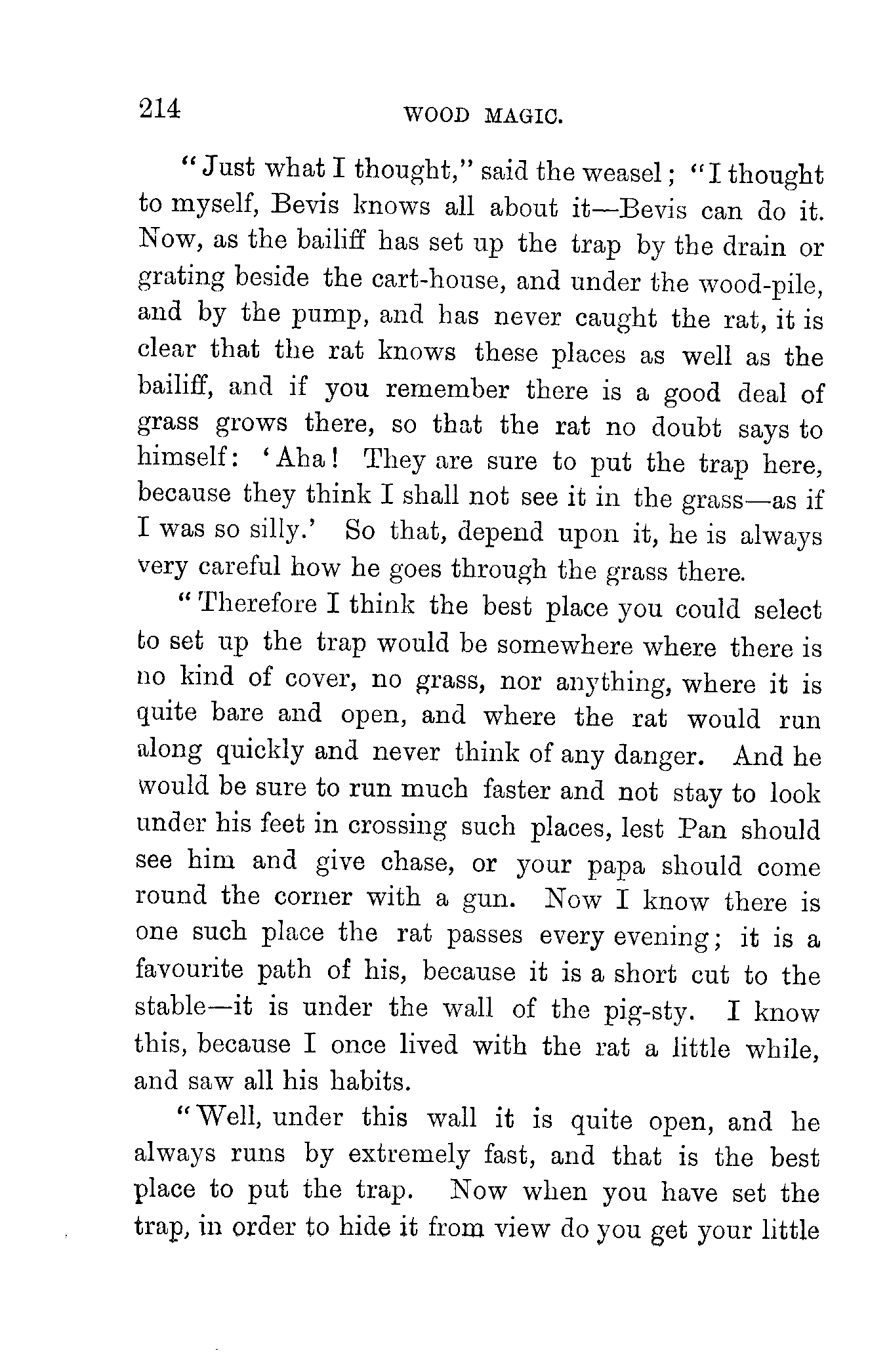 214 WOOD MAGIC.

"Just what I thought," said the weasel; "I thought to myself, Bevis knows all about it—Bevis can do it. Now, as the bailiff has set up the trap by the drain or grating beside the cart-house, and under the wood-pile, and by the pump, and has never caught the rat, it is clear that the rat knows these places as well as the bailiff, and if you remember there is a good deal of grass grows there, so that the rat no doubt says to himself: 'Aha! They are sure to put the trap here, because they think I shall not see it in the grass—as if I was so silly.' So that, depend upon it, he is always very careful how he goes through the grass there.

"Therefore I think the best place you could select to set up the trap would be somewhere where there is no kind of cover, no grass, nor anything, where it is quite bare and open, and where the rat would run along quickly and never think of any danger. And he would be sure to run much faster and not stay to look under his feet in crossing such places, lest Pan should see him and give chase, or your papa should come round the corner with a gun. Now I know there is one such place the rat passes every evening; it is a favourite path of his, because it is a short cut to the stable—it is under the wall of the pig-sty. I know this, because I once lived with the rat a little while, and saw all his habits.

"Well, under this wall it is quite open, and he always runs by extremely fast, and that is the best place to put the trap. Now when you have set the trap, in order to hide it from view do you get your little